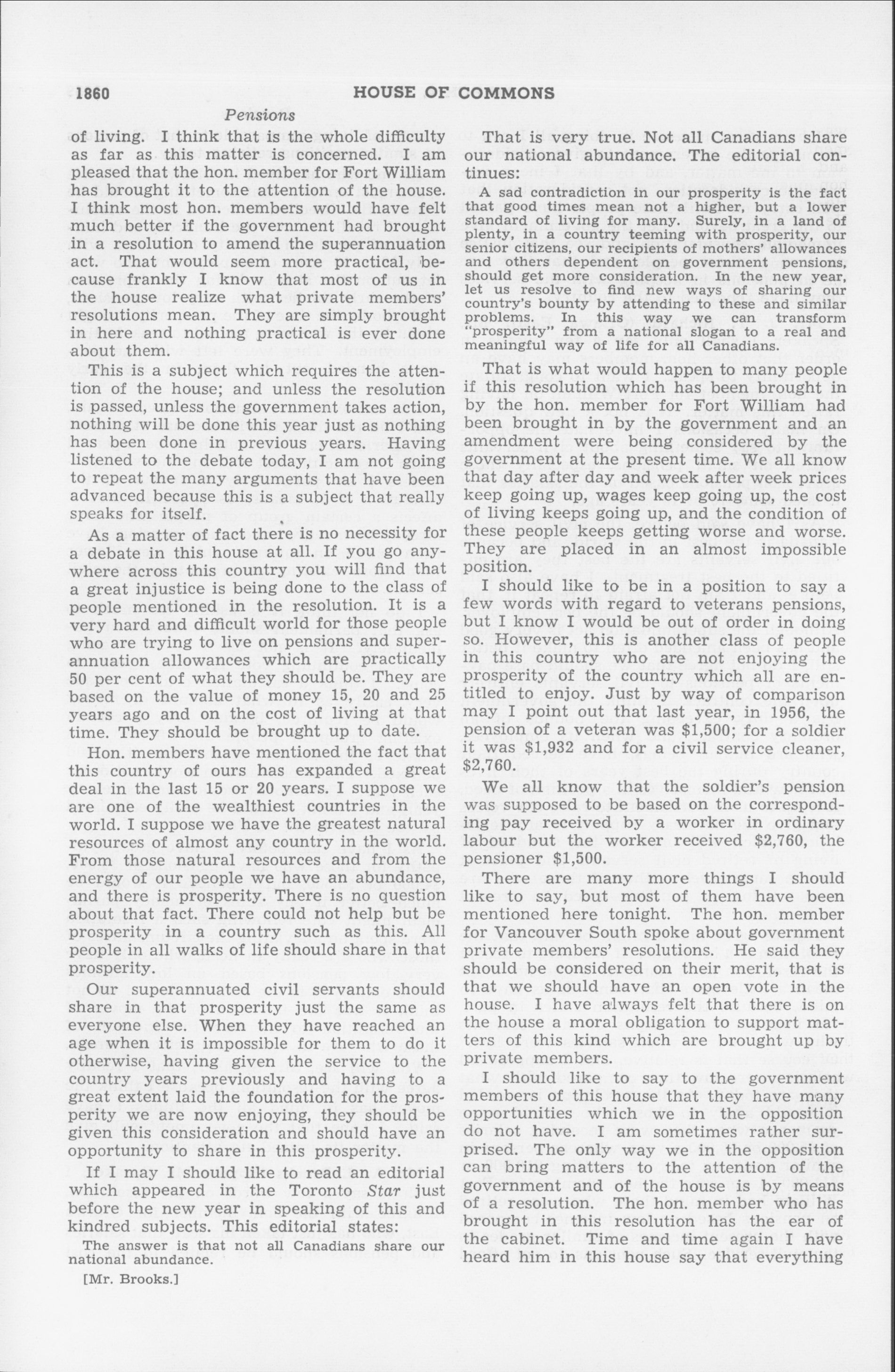 1860 HOUSE OF COMMONS

Pensions

of living. I think that is the whole difficulty as far as this matter is concerned. I am pleased that the hon. member for Fort William has brought it to the attention of the house. I think most hon. members would have felt much better if the government had brought in a resolution to amend the superannuation act. That would seem more practical, because frankly I know that most of us in the house realize what private members' resolutions mean. They are simply brought in here and nothing practical is ever done about them.

This is a subject which requires the attention of the house; and unless the resolution is passed, unless the government takes action, nothing will be done this year just as nothing has been done in previous years. Having listened to the debate today, I am not going to repeat the many arguments that have been advanced because this is a subject that really speaks for itself.

As a matter of fact there is no necessity for a debate in this house at all. If you go anywhere across this country you will find that a great injustice is being done to the class of people mentioned in the resolution. It is a very hard and difficult world for those people who are trying to live on pensions and superannuation allowances which are practically 50 per cent of what they should be. They are based on the value of money 15, 20 and 25 years ago and on the cost of living at that time. They should be brought up to date.

Hon. members have mentioned the fact that this country of ours has expanded a great deal in the last 15 or 20 years. I suppose we are one of the wealthiest countries in the world. I suppose we have the greatest natural resources of almost any country in the world. From those natural resources and from the energy of our people we have an abundance, and there is prosperity. There is no question about that fact. There could not help but be prosperity in a country such as this. All people in all walks of life should share in that prosperity.

Our superannuated civil servants should share in that prosperity just the same as everyone else. When they have reached an age when it is impossible for them to do it otherwise, having given the service to the country years previously and having to a great extent laid the foundation for the prosperity we are now enjoying, they should be given this consideration and should have an opportunity to share in this prosperity.

If I may I should like to read an editorial which appeared in the Toronto Star just before the new year in speaking of this and kindred subjects. This editorial states:

The answer is that not all Canadians share our national abundance.

[Mr. Brooks.]

That is very true. Not all Canadians share our national abundance. The editorial continues:

A sad contradiction in our prosperity is the fact that good times mean not a higher, but a lower standard of living for many. Surely, in a land of plenty, in a country teeming with prosperity, our senior citizens, our recipients of mothers' allowances and others dependent on government pensions, should get more consideration. In the new year, let us resolve to find new ways of sharing our country's bounty by attending to these and similar problems. In this way we can transform "prosperity" from a national slogan to a real and meaningful way of life for all Canadians.

That is what would happen to many people if this resolution which has been brought in by the hon. member for Fort William had been brought in by the government and an amendment were being considered by the government at the present time. We all know that day after day and week after week prices keep going up, wages keep going up, the cost of living keeps going up, and the condition of these people keeps getting worse and worse. They are placed in an almost impossible position.

I should like to be in a position to say a few words with regard to veterans pensions, but I know I would be out of order in doing so. However, this is another class of people in this country who are not enjoying the prosperity of the country which all are entitled to enjoy. Just by way of comparison may I point out that last year, in 1956, the pension of a veteran was $1,500; for a soldier it was $1,932 and for a civil service cleaner, $2,760.

We all know that the soldier's pension was supposed to be based on the corresponding pay received by a worker in ordinary labour but the worker received $2,760, the pensioner $1,500.

There are many more things I should like to say, but most of them have been mentioned here tonight. The hon. member for Vancouver South spoke about government private members' resolutions. He said they should be considered on their merit, that is that we should have an open vote in the house. I have always felt that there is on the house a moral obligation to support matters of this kind which are brought up by private members.

I should like to say to the government members of this house that they have many opportunities which we in the opposition do not have. I am sometimes rather surprised. The only way we in the opposition can bring matters to the attention of the government and of the house is by means of a resolution. The hon. member who has brought in this resolution has the ear of the cabinet. Time and time again I have heard him in this house say that everything